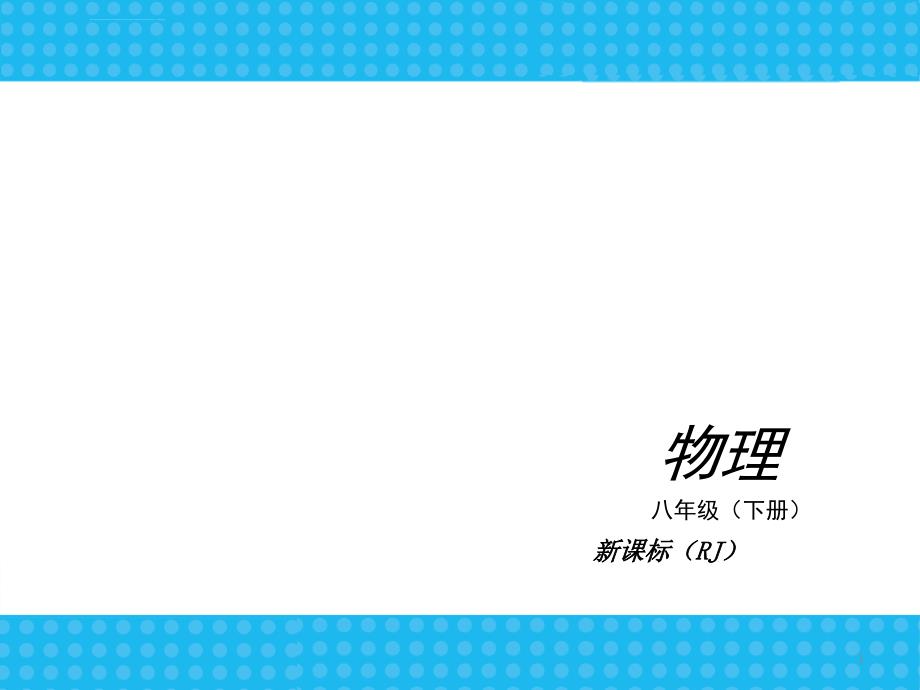 物理

八年级（下册）

新课标（RJ）